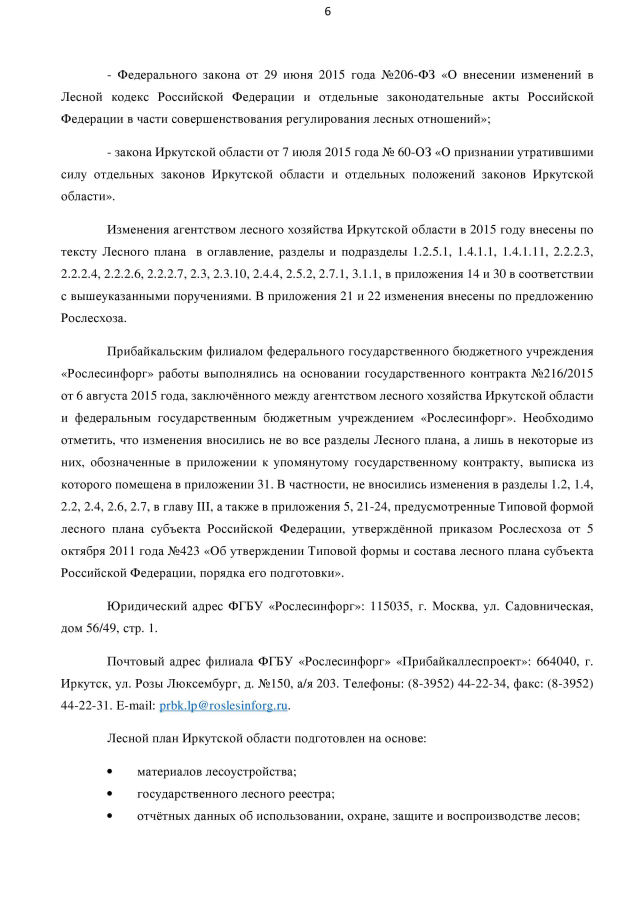 6

- Федерального закона от 29 июня 2015 года №206-ФЗ «О внесении изменений в Лесной кодекс Российской Федерации и отдельные законодательные акты Российской Федерации в части совершенствования регулирования лесных отношений»;

- закона Иркутской области от 7 июля 2015 года № 60-ОЗ «О признании утратившими силу отдельных законов Иркутской области и отдельных положений законов Иркутской области».

Изменения агентством лесного хозяйства Иркутской области в 2015 году внесены по тексту Лесного плана в оглавление, разделы и подразделы 1.2.5.1, 1.4.1.1, 1.4.1.11, 2.2.2.3, 2.2.2.4, 2.2.2.6, 2.2.2.7, 2.3, 2.3.10, 2.4.4, 2.5.2, 2.7.1, 3.1.1, в приложения 14 и 30 в соответствии с вышеуказанными поручениями. В приложения 21 и 22 изменения внесены по предложению Рослесхоза.

Прибайкальским филиалом федерального государственного бюджетного учреждения «Рослесинфорг» работы выполнялись на основании государственного контракта №216/2015 от 6 августа 2015 года, заключённого между агентством лесного хозяйства Иркутской области и федеральным государственным бюджетным учреждением «Рослесинфорг». Необходимо отметить, что изменения вносились не во все разделы Лесного плана, а лишь в некоторые из них, обозначенные в приложении к упомянутому государственному контракту, выписка из которого помещена в приложении 31. В частности, не вносились изменения в разделы 1.2, 1.4, 2.2, 2.4, 2.6, 2.7, в главу III, а также в приложения 5, 21-24, предусмотренные Типовой формой лесного плана субъекта Российской Федерации, утверждённой приказом Рослесхоза от 5 октября 2011 года №423 «Об утверждении Типовой формы и состава лесного плана субъекта Российской Федерации, порядка его подготовки».

Юридический адрес ФГБУ «Рослесинфорг»: 115035, г. Москва, ул. Садовническая, дом 56/49, стр. 1.

Почтовый адрес филиала ФГБУ «Рослесинфорг» «Прибайкаллеспроект»: 664040, г. Иркутск, ул. Розы Люксембург, д. №150, а/я 203. Телефоны: (8-3952) 44-22-34, факс: (8-3952) 44-22-31. E-mail: prbk.lp@roslesinforg.ru.

Лесной план Иркутской области подготовлен на основе:

• материалов лесоустройства;
• государственного лесного реестра;
• отчётных данных об использовании, охране, защите и воспроизводстве лесов;